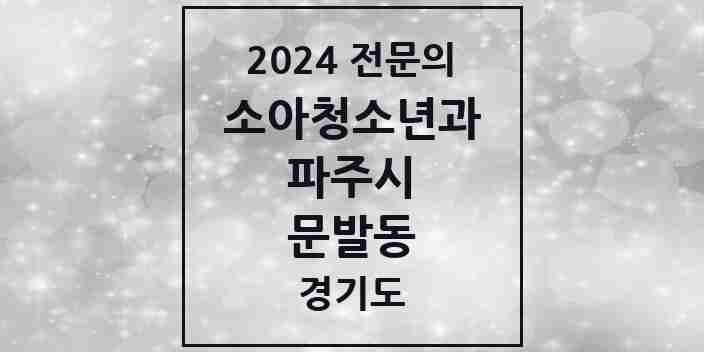 2024 전문의
소아청소년과
파주시
문발동
경기도